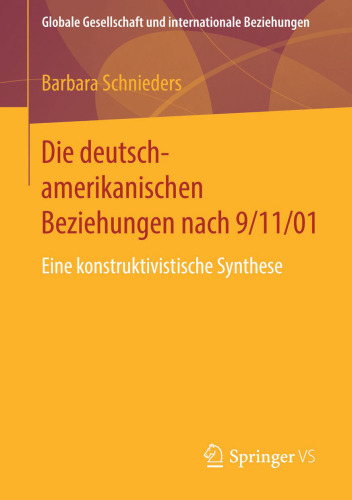 Globale Gesellschaft und internationale Beziehungen

Barbara Schnieders

Die deutsch-amerikanischen Beziehungen nach 9/11/01

Eine konstruktivistische Synthese

Springer VS